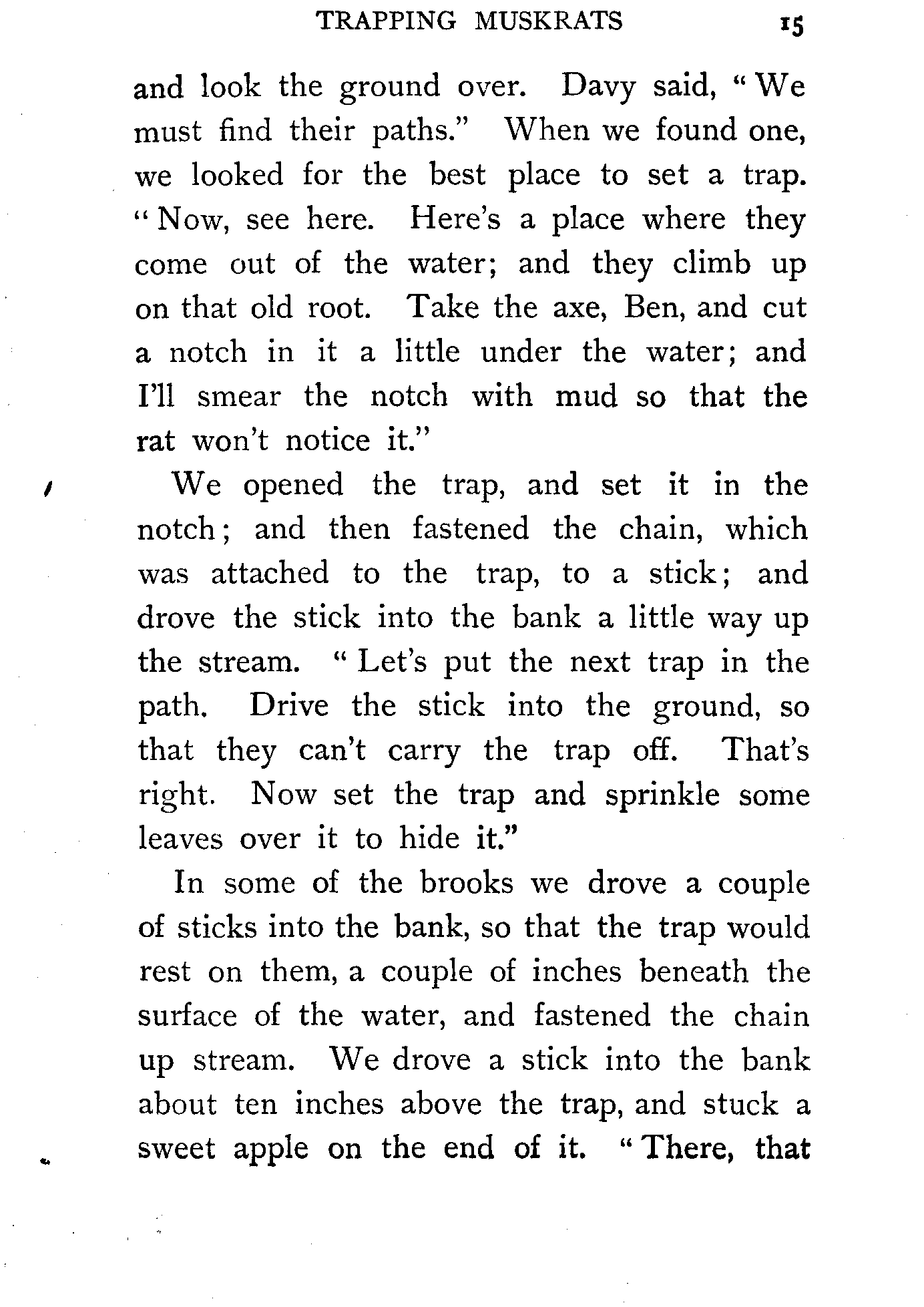 TRAPPING MUSKRATS 15

and look the ground over. Davy said, "We must find their paths." When we found one, we looked for the best place to set a trap. "Now, see here. Here's a place where they come out of the water; and they climb up on that old root. Take the axe, Ben, and cut a notch in it a little under the water; and I'll smear the notch with mud so that the rat won't notice it."

We opened the trap, and set it in the notch; and then fastened the chain, which was attached to the trap, to a stick; and drove the stick into the bank a little way up the stream. "Let's put the next trap in the path. Drive the stick into the ground, so that they can't carry the trap off. That's right. Now set the trap and sprinkle some leaves over it to hide it."

In some of the brooks we drove a couple of sticks into the bank, so that the trap would rest on them, a couple of inches beneath the surface of the water, and fastened the chain up stream. We drove a stick into the bank about ten inches above the trap, and stuck a sweet apple on the end of it. "There, that